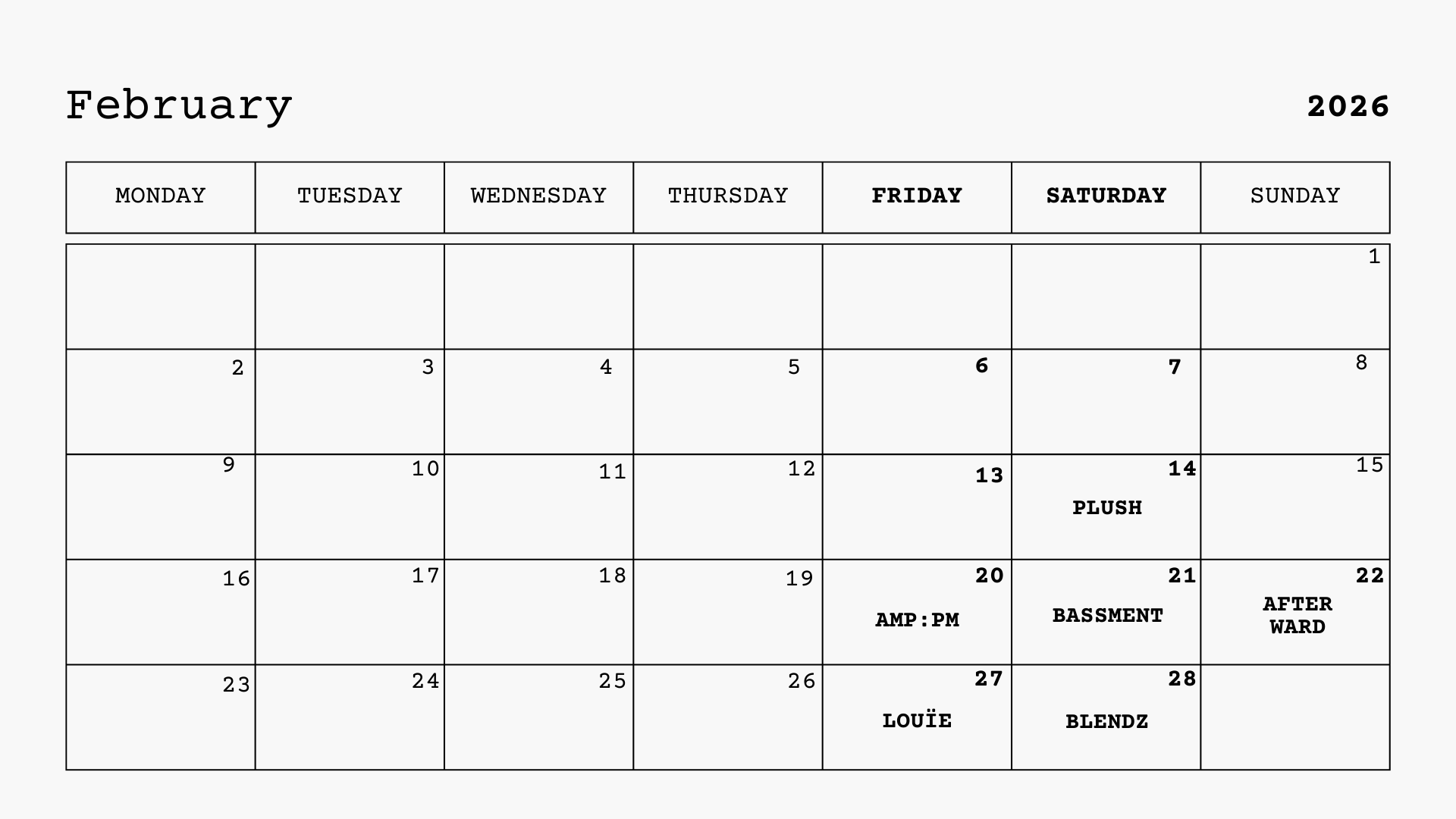 February

2026

| MONDAY | TUESDAY | WEDNESDAY | THURSDAY | FRIDAY | SATURDAY | SUNDAY |
|---|---|---|---|---|---|---|
| | | | | | | 1 |
| 2 | 3 | 4 | 5 | 6 | 7 | 8 |
| 9 | 10 | 11 | 12 | 13 | 14 PLUSH | 15 |
| 16 | 17 | 18 | 19 | 20 AMP:PM | 21 BASSMENT | 22 AFTER WARD |
| 23 | 24 | 25 | 26 | 27 LOUÏE | 28 BLENDZ | |